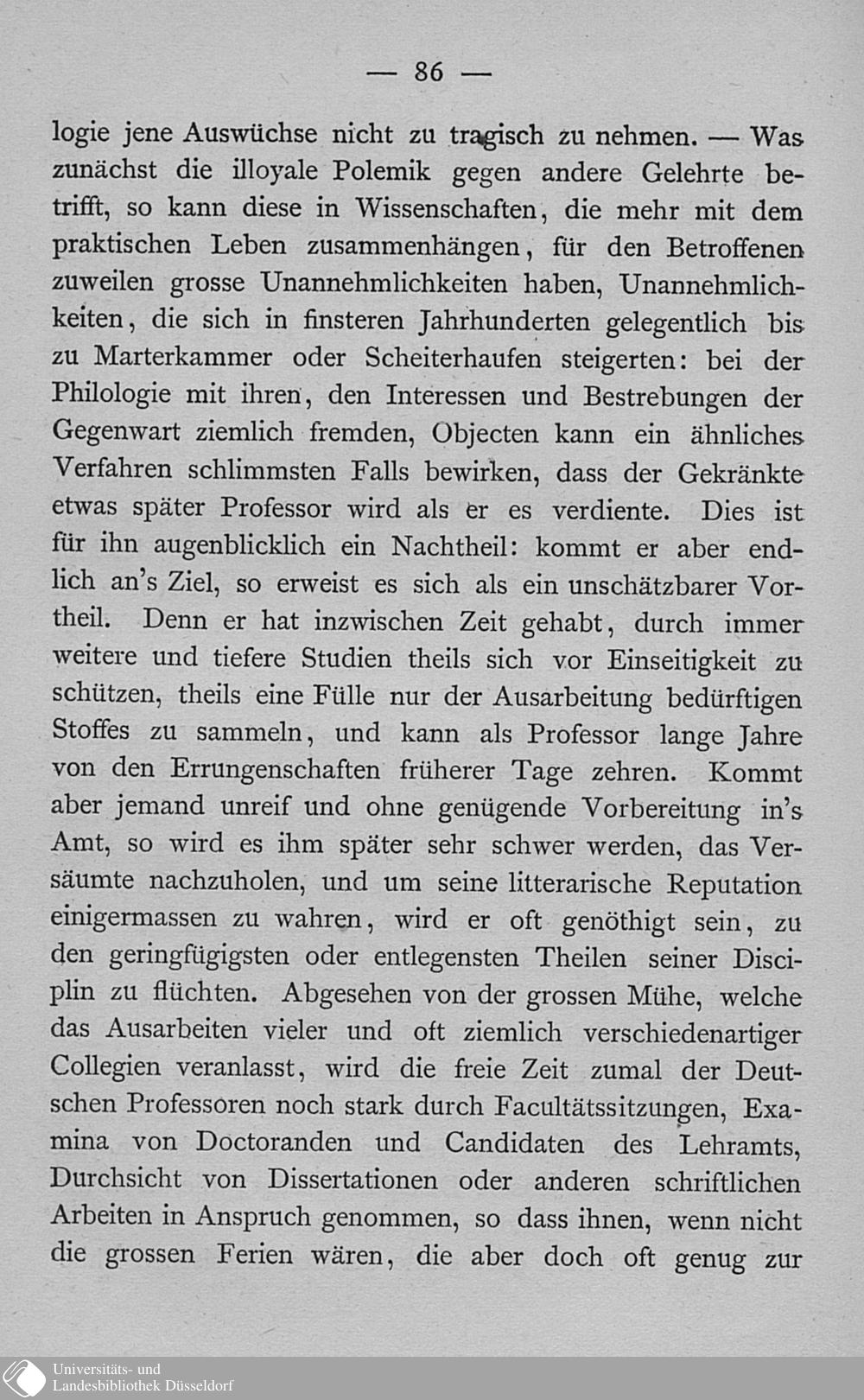 — 86 —

logie jene Auswüchse nicht zu tragisch zu nehmen. — Was zunächst die illoyale Polemik gegen andere Gelehrte betrifft, so kann diese in Wissenschaften, die mehr mit dem praktischen Leben zusammenhängen, für den Betroffenen zuweilen grosse Unannehmlichkeiten haben, Unannehmlichkeiten, die sich in finsteren Jahrhunderten gelegentlich bis zu Marterkammer oder Scheiterhaufen steigerten: bei der Philologie mit ihren, den Interessen und Bestrebungen der Gegenwart ziemlich fremden, Objecten kann ein ähnliches Verfahren schlimmsten Falls bewirken, dass der Gekränkte etwas später Professor wird als er es verdiente. Dies ist für ihn augenblicklich ein Nachtheil: kommt er aber endlich an's Ziel, so erweist es sich als ein unschätzbarer Vortheil. Denn er hat inzwischen Zeit gehabt, durch immer weitere und tiefere Studien theils sich vor Einseitigkeit zu schützen, theils eine Fülle nur der Ausarbeitung bedürftigen Stoffes zu sammeln, und kann als Professor lange Jahre von den Errungenschaften früherer Tage zehren. Kommt aber jemand unreif und ohne genügende Vorbereitung in's Amt, so wird es ihm später sehr schwer werden, das Versäumte nachzuholen, und um seine litterarische Reputation einigermassen zu wahren, wird er oft genöthigt sein, zu den geringfügigsten oder entlegensten Theilen seiner Disciplin zu flüchten. Abgesehen von der grossen Mühe, welche das Ausarbeiten vieler und oft ziemlich verschiedenartiger Collegien veranlasst, wird die freie Zeit zumal der Deutschen Professoren noch stark durch Facultätssitzungen, Examina von Doctoranden und Candidaten des Lehramts, Durchsicht von Dissertationen oder anderen schriftlichen Arbeiten in Anspruch genommen, so dass ihnen, wenn nicht die grossen Ferien wären, die aber doch oft genug zur

Universitäts- und
Landesbibliothek Düsseldorf